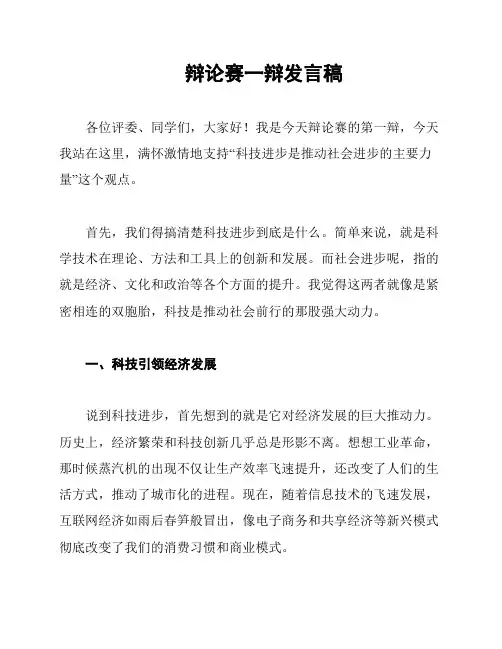 辩论赛一辩发言稿

各位评委、同学们，大家好！我是今天辩论赛的第一辩，今天我站在这里，满怀激情地支持“科技进步是推动社会进步的主要力量”这个观点。

首先，我们得搞清楚科技进步到底是什么。简单来说，就是科学技术在理论、方法和工具上的创新和发展。而社会进步呢，指的就是经济、文化和政治等各个方面的提升。我觉得这两者就像是紧密相连的双胞胎，科技是推动社会前行的那股强大动力。

一、科技引领经济发展

说到科技进步，首先想到的就是它对经济发展的巨大推动力。历史上，经济繁荣和科技创新几乎总是形影不离。想想工业革命，那时候蒸汽机的出现不仅让生产效率飞速提升，还改变了人们的生活方式，推动了城市化的进程。现在，随着信息技术的飞速发展，互联网经济如雨后春笋般冒出，像电子商务和共享经济等新兴模式彻底改变了我们的消费习惯和商业模式。